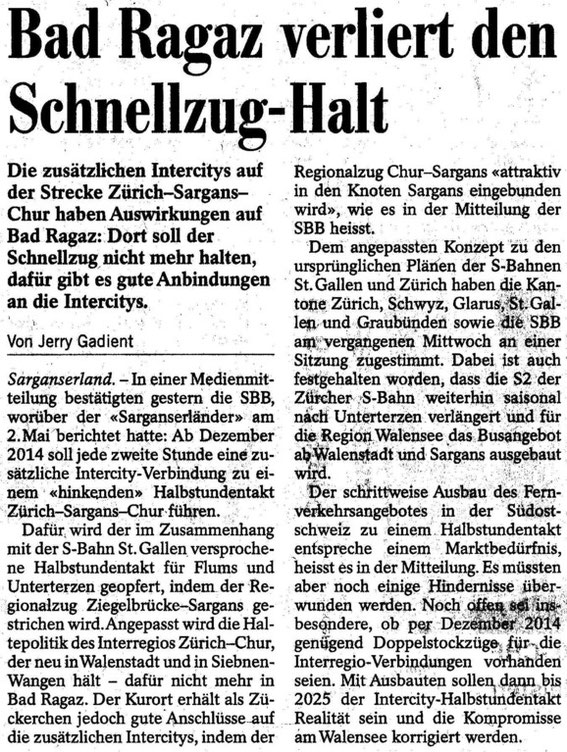 Bad Ragaz verliert den Schnellzug-Halt

Die zusätzlichen Intercitys auf der Strecke Zürich–Sargans–Chur haben Auswirkungen auf Bad Ragaz: Dort soll der Schnellzug nicht mehr halten, dafür gibt es gute Anbindungen an die Intercitys.

Von Jerry Gadient

Sarganserland. – In einer Medienmitteilung bestätigten gestern die SBB, worüber der «Sarganserländer» am 2. Mai berichtet hatte: Ab Dezember 2014 soll jede zweite Stunde eine zusätzliche Intercity-Verbindung zu einem «hinkenden» Halbstundentakt Zürich–Sargans–Chur führen.

Dafür wird der im Zusammenhang mit der S-Bahn St. Gallen versprochene Halbstundentakt für Flums und Unterterzen geopfert, indem der Regionalzug Ziegelbrücke–Sargans gestrichen wird. Angepasst wird die Haltepolitik des Interregios Zürich–Chur, der neu in Walenstadt und in Siebnen-Wangen hält – dafür nicht mehr in Bad Ragaz. Der Kurort erhält als Zückerchen jedoch gute Anschlüsse auf die zusätzlichen Intercitys, indem der Regionalzug Chur–Sargans «attraktiv in den Knoten Sargans eingebunden wird», wie es in der Mitteilung der SBB heisst.

Dem angepassten Konzept zu den ursprünglichen Plänen der S-Bahnen St. Gallen und Zürich haben die Kantone Zürich, Schwyz, Glarus, St. Gallen und Graubünden sowie die SBB am vergangenen Mittwoch an einer Sitzung zugestimmt. Dabei ist auch festgehalten worden, dass die S2 der Zürcher S-Bahn weiterhin saisonal nach Unterterzen verlängert und für die Region Walensee das Busangebot ab Walenstadt und Sargans ausgebaut wird.

Der schrittweise Ausbau des Fernverkehrsangebotes in der Südostschweiz zu einem Halbstundentakt entspreche einem Marktbedürfnis, heisst es in der Mitteilung. Es müssten aber noch einige Hindernisse überwunden werden. Noch offen sei insbesondere, ob per Dezember 2014 genügend Doppelstockzüge für die Interregio-Verbindungen vorhanden seien. Mit Ausbauten sollen dann bis 2025 der Intercity-Halbstundentakt Realität sein und die Kompromisse am Walensee korrigiert werden.